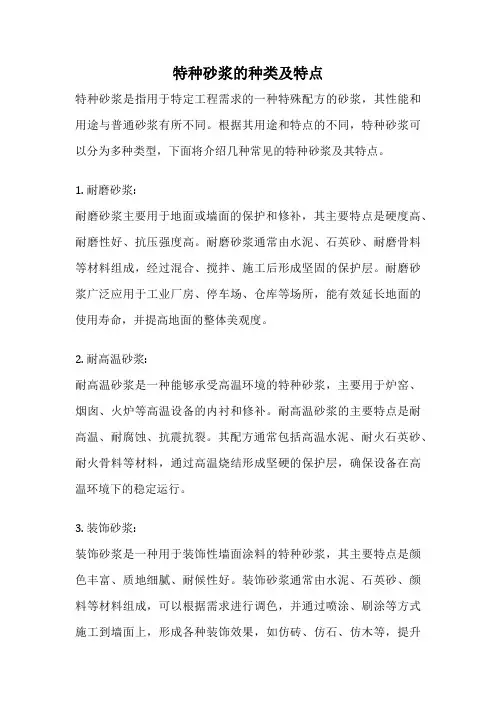 特种砂浆的种类及特点

特种砂浆是指用于特定工程需求的一种特殊配方的砂浆，其性能和用途与普通砂浆有所不同。根据其用途和特点的不同，特种砂浆可以分为多种类型，下面将介绍几种常见的特种砂浆及其特点。

1. 耐磨砂浆：

耐磨砂浆主要用于地面或墙面的保护和修补，其主要特点是硬度高、耐磨性好、抗压强度高。耐磨砂浆通常由水泥、石英砂、耐磨骨料等材料组成，经过混合、搅拌、施工后形成坚固的保护层。耐磨砂浆广泛应用于工业厂房、停车场、仓库等场所，能有效延长地面的使用寿命，并提高地面的整体美观度。

2. 耐高温砂浆：

耐高温砂浆是一种能够承受高温环境的特种砂浆，主要用于炉窑、烟囱、火炉等高温设备的内衬和修补。耐高温砂浆的主要特点是耐高温、耐腐蚀、抗震抗裂。其配方通常包括高温水泥、耐火石英砂、耐火骨料等材料，通过高温烧结形成坚硬的保护层，确保设备在高温环境下的稳定运行。

3. 装饰砂浆：

装饰砂浆是一种用于装饰性墙面涂料的特种砂浆，其主要特点是颜色丰富、质地细腻、耐候性好。装饰砂浆通常由水泥、石英砂、颜料等材料组成，可以根据需求进行调色，并通过喷涂、刷涂等方式施工到墙面上，形成各种装饰效果，如仿砖、仿石、仿木等，提升